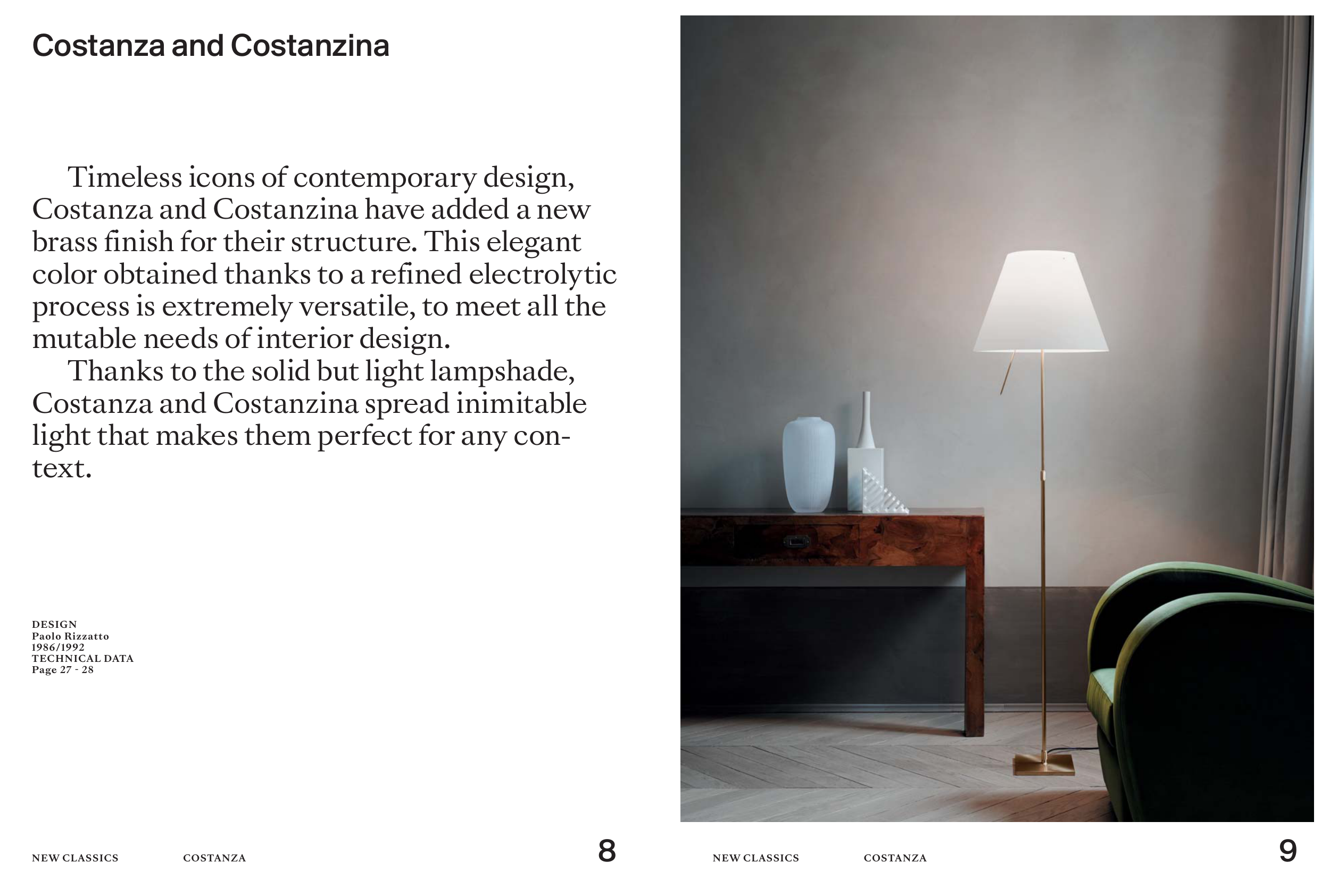 Costanza and Costanzina

Timeless icons of contemporary design, Costanza and Costanzina have added a new brass finish for their structure. This elegant color obtained thanks to a refined electrolytic process is extremely versatile, to meet all the mutable needs of interior design.

Thanks to the solid but light lampshade, Costanza and Costanzina spread inimitable light that makes them perfect for any context.

DESIGN
Paolo Rizzatto
1986/1992
TECHNICAL DATA
Page 27 - 28

NEW CLASSICS COSTANZA 8

NEW CLASSICS COSTANZA 9